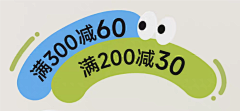 满300减60
满200减30